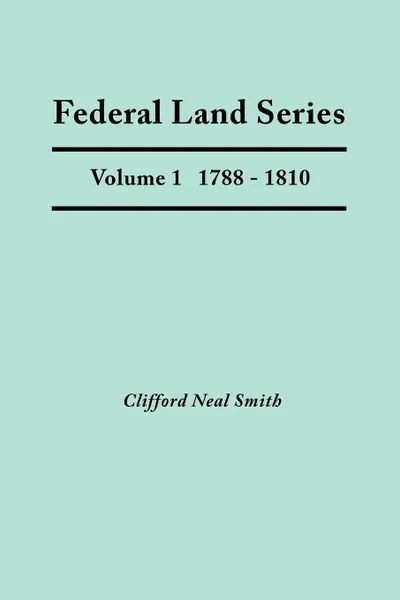 Federal Land Series

Volume 1 1788 - 1810

Clifford Neal Smith